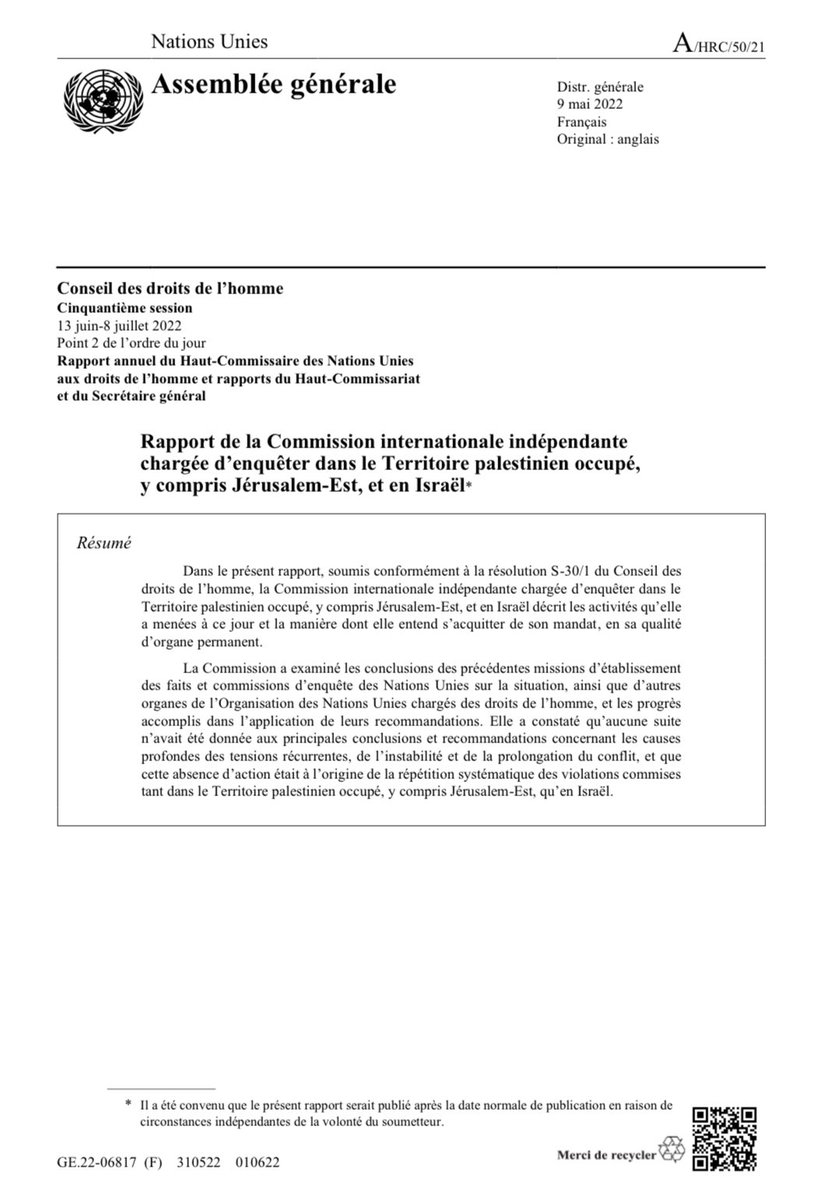 Nations Unies

A/HRC/50/21

Assemblée générale

Distr. générale
9 mai 2022
Français
Original : anglais

Conseil des droits de l'homme
Cinquantième session
13 juin-8 juillet 2022
Point 2 de l'ordre du jour
Rapport annuel du Haut-Commissaire des Nations Unies aux droits de l'homme et rapports du Haut-Commissariat et du Secrétaire général

Rapport de la Commission internationale indépendante chargée d'enquêter dans le Territoire palestinien occupé, y compris Jérusalem-Est, et en Israël*

Résumé

Dans le présent rapport, soumis conformément à la résolution S-30/1 du Conseil des droits de l'homme, la Commission internationale indépendante chargée d'enquêter dans le Territoire palestinien occupé, y compris Jérusalem-Est, et en Israël décrit les activités qu'elle a menées à ce jour et la manière dont elle entend s'acquitter de son mandat, en sa qualité d'organe permanent.

La Commission a examiné les conclusions des précédentes missions d'établissement des faits et commissions d'enquête des Nations Unies sur la situation, ainsi que d'autres organes de l'Organisation des Nations Unies chargés des droits de l'homme, et les progrès accomplis dans l'application de leurs recommandations. Elle a constaté qu'aucune suite n'avait été donnée aux principales conclusions et recommandations concernant les causes profondes des tensions récurrentes, de l'instabilité et de la prolongation du conflit, et que cette absence d'action était à l'origine de la répétition systématique des violations commises tant dans le Territoire palestinien occupé, y compris Jérusalem-Est, qu'en Israël.

* Il a été convenu que le présent rapport serait publié après la date normale de publication en raison de circonstances indépendantes de la volonté du soumetteur.

GE.22-06817 (F) 310522 010622

Merci de recycler